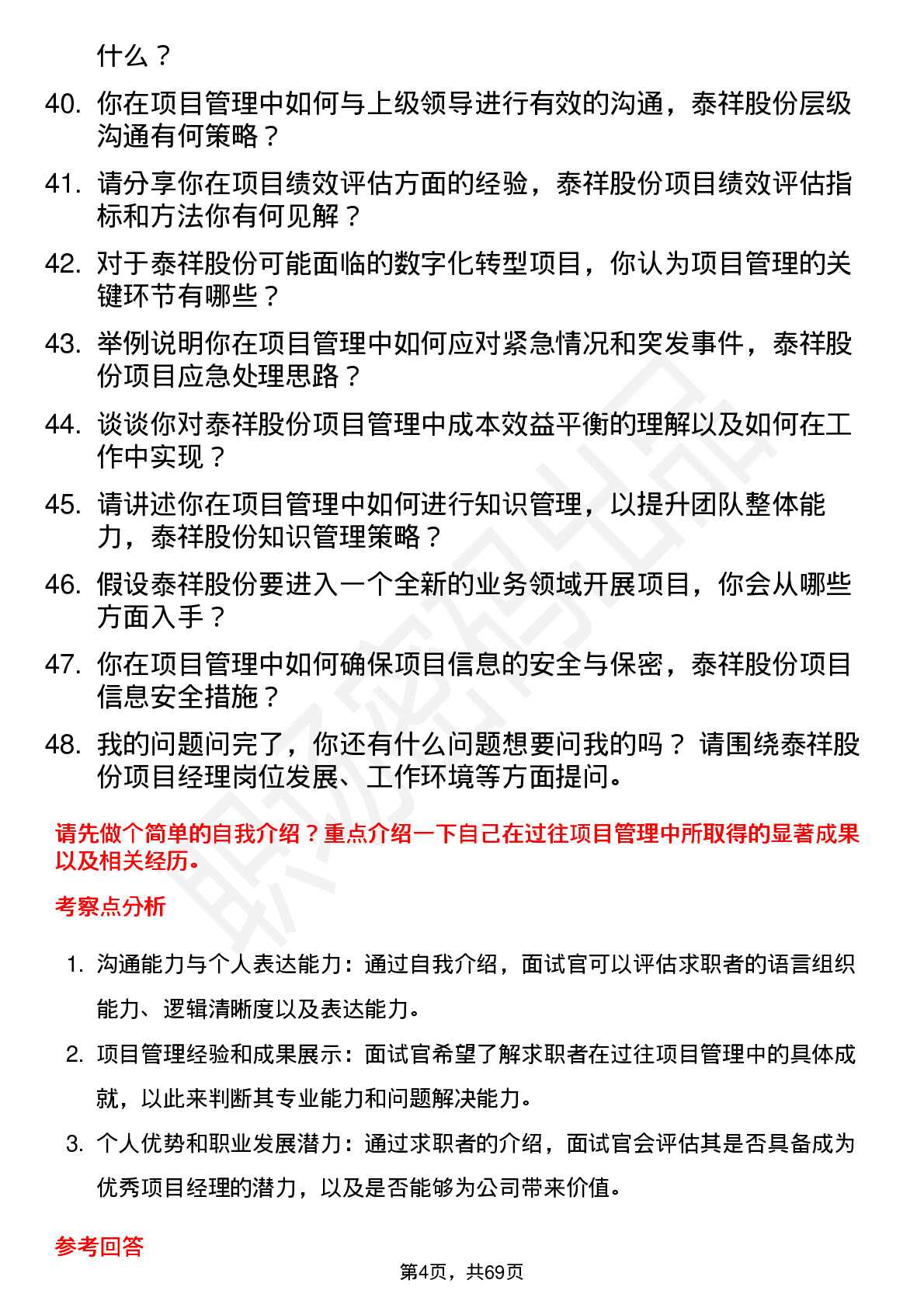 什么？

40. 你在项目管理中如何与上级领导进行有效的沟通，泰祥股份层级沟通有何策略？

41. 请分享你在项目绩效评估方面的经验，泰祥股份项目绩效评估指标和方法你有何见解？

42. 对于泰祥股份可能面临的数字化转型项目，你认为项目管理的关键环节有哪些？

43. 举例说明你在项目管理中如何应对紧急情况和突发事件，泰祥股份项目应急处理思路？

44. 谈谈你对泰祥股份项目管理中成本效益平衡的理解以及如何在工作中实现？

45. 请讲述你在项目管理中如何进行知识管理，以提升团队整体能力，泰祥股份知识管理策略？

46. 假设泰祥股份要进入一个全新的业务领域开展项目，你会从哪些方面入手？

47. 你在项目管理中如何确保项目信息的安全与保密，泰祥股份项目信息安全措施？

48. 我的问题问完了，你还有什么问题想要问我的吗？ 请围绕泰祥股份项目经理岗位发展、工作环境等方面提问。

请先做个简单的自我介绍？重点介绍一下自己在过往项目管理中所取得的显著成果以及相关经历。

考察点分析

1. 沟通能力与个人表达能力：通过自我介绍，面试官可以评估求职者的语言组织能力、逻辑清晰度以及表达能力。

2. 项目管理经验和成果展示：面试官希望了解求职者在过往项目管理中的具体成就，以此来判断其专业能力和问题解决能力。

3. 个人优势和职业发展潜力：通过求职者的介绍，面试官会评估其是否具备成为优秀项目经理的潜力，以及是否能够为公司带来价值。

参考回答

第4页，共69页